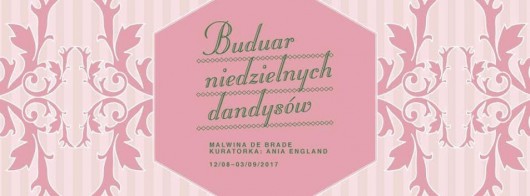 Buduar niedzielnych dandysów

MALWINA DE BRADE
KURATORKA: ANIA ENGLAND

12/08–03/09/2017